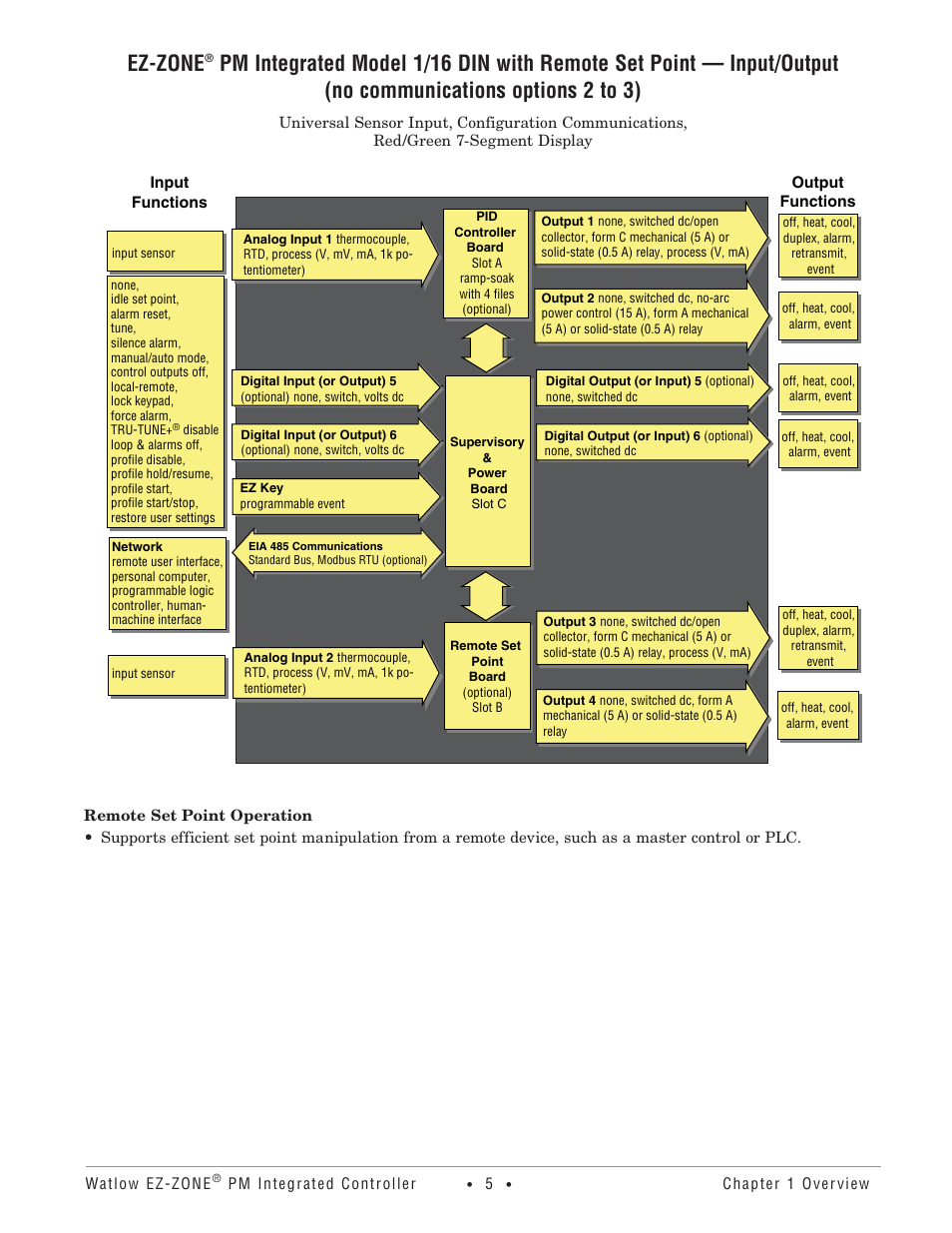 EZ-ZONE® PM Integrated Model 1/16 DIN with Remote Set Point — Input/Output (no communications options 2 to 3)

Universal Sensor Input, Configuration Communications, Red/Green 7-Segment Display

Input Functions

input sensor

none, idle set point, alarm reset, tune, silence alarm, manual/auto mode, control outputs off, local-remote, lock keypad, force alarm, TRU-TUNE+® disable loop & alarms off, profile disable, profile hold/resume, profile start, profile start/stop, restore user settings

Network remote user interface, personal computer, programmable logic controller, human-machine interface

input sensor

Analog Input 1 thermocouple, RTD, process (V, mV, mA, 1k potentiometer)

Digital Input (or Output) 5 (optional) none, switch, volts dc

Digital Input (or Output) 6 (optional) none, switch, volts dc

EZ Key programmable event

EIA 485 Communications Standard Bus, Modbus RTU (optional)

Analog Input 2 thermocouple, RTD, process (V, mV, mA, 1k potentiometer)

PID Controller Board Slot A ramp-soak with 4 files (optional)

Supervisory & Power Board Slot C

Remote Set Point Board (optional) Slot B

Output 1 none, switched dc/open collector, form C mechanical (5 A) or solid-state (0.5 A) relay, process (V, mA)

Output 2 none, switched dc, no-arc power control (15 A), form A mechanical (5 A) or solid-state (0.5 A) relay

Digital Output (or Input) 5 (optional) none, switched dc

Digital Output (or Input) 6 (optional) none, switched dc

Output 3 none, switched dc/open collector, form C mechanical (5 A) or solid-state (0.5 A) relay, process (V, mA)

Output 4 none, switched dc, form A mechanical (5 A) or solid-state (0.5 A) relay

Output Functions

off, heat, cool, duplex, alarm, retransmit, event

off, heat, cool, alarm, event

off, heat, cool, alarm, event

off, heat, cool, alarm, event

off, heat, cool, duplex, alarm, retransmit, event

off, heat, cool, alarm, event

Remote Set Point Operation
• Supports efficient set point manipulation from a remote device, such as a master control or PLC.

Watlow EZ-ZONE® PM Integrated Controller • 5 • Chapter 1 Overview